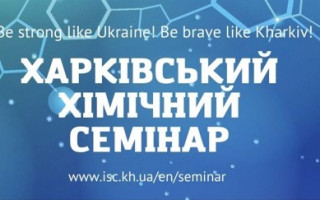 Be strong like Ukraine! Be brave like Kharkiv!

ХАРКІВСЬКИЙ ХІМІЧНИЙ СЕМІНАР

www.isc.kh.ua/en/seminar